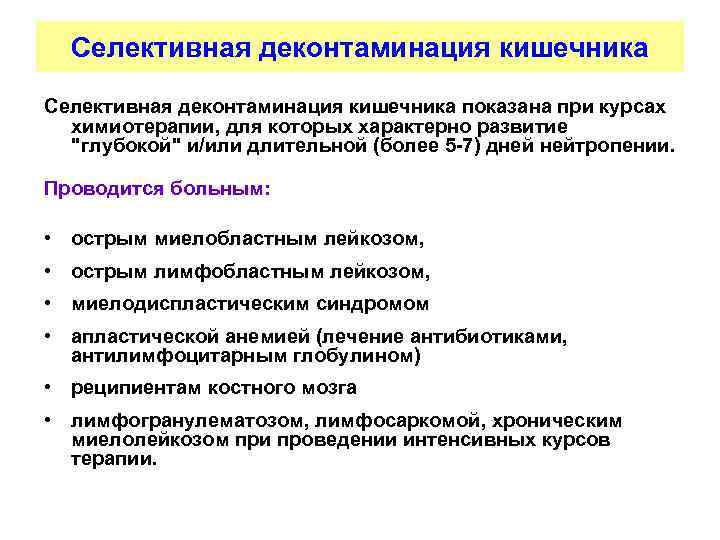 Селективная деконтаминация кишечника

Селективная деконтаминация кишечника показана при курсах химиотерапии, для которых характерно развитие "глубокой" и/или длительной (более 5-7) дней нейтропении.

Проводится больным:

• острым миелобластным лейкозом,
• острым лимфобластным лейкозом,
• миелодиспластическим синдромом
• апластической анемией (лечение антибиотиками, антилимфоцитарным глобулином)
• реципиентам костного мозга
• лимфогранулематозом, лимфосаркомой, хроническим миелолейкозом при проведении интенсивных курсов терапии.